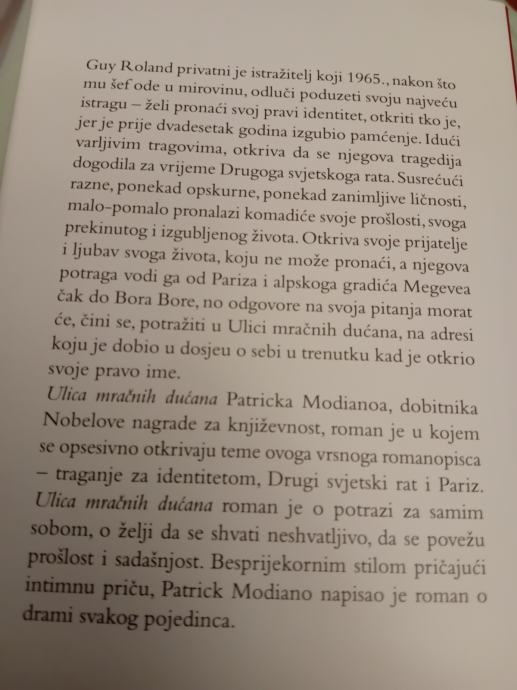 Guy Roland privatni je istražitelj koji 1965., nakon što mu šef ode u mirovinu, odluči poduzeti svoju najveću istragu – želi pronaći svoj pravi identitet, otkriti tko je, jer je prije dvadesetak godina izgubio pamćenje. Idući varljivim tragovima, otkriva da se njegova tragedija dogodila za vrijeme Drugoga svjetskoga rata. Susrećući razne, ponekad opskurne, ponekad zanimljive ličnosti, malo-pomalo pronalazi komadiće svoje prošlosti, svoga prekinutog i izgubljenog života. Otkriva svoje prijatelje i ljubav svoga života, koju ne može pronaći, a njegova potraga vodi ga od Pariza i alpskoga gradića Megevea čak do Bora Bore, no odgovore na svoja pitanja morat će, čini se, potražiti u Ulici mračnih dućana, na adresi koju je dobio u dosjeu o sebi u trenutku kad je otkrio svoje pravo ime.

Ulica mračnih dućana Patricka Modianoa, dobitnika Nobelove nagrade za književnost, roman je u kojem se opsesivno otkrivaju teme ovoga vrsnoga romanopisca – traganje za identitetom, Drugi svjetski rat i Pariz. Ulica mračnih dućana roman je o potrazi za samim sobom, o želji da se shvati neshvatljivo, da se povežu prošlost i sadašnjost. Besprijekornim stilom pričajući intimnu priču, Patrick Modiano napisao je roman o drami svakog pojedinca.